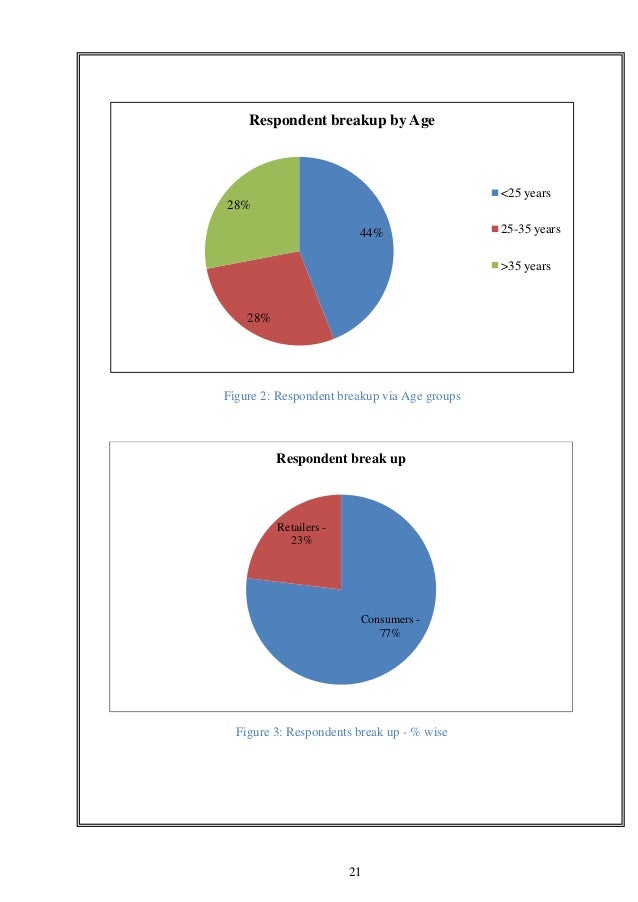 Respondent breakup by Age

28%

44%

28%

<25 years

25-35 years

>35 years

Figure 2: Respondent breakup via Age groups

Respondent break up

Retailers - 23%

Consumers - 77%

Figure 3: Respondents break up - % wise

21